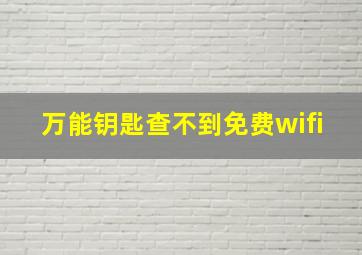 万能钥匙查不到免费wifi